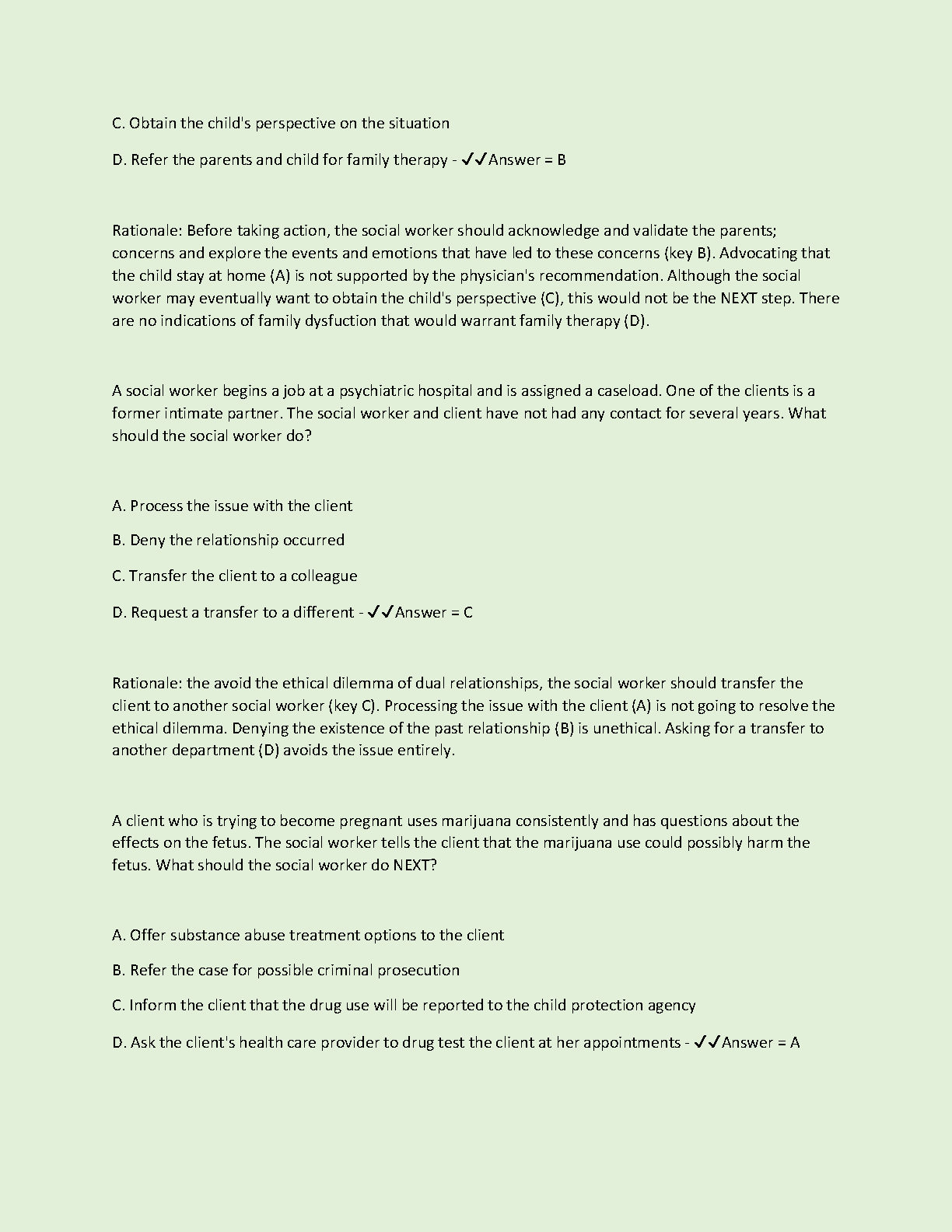 C. Obtain the child's perspective on the situation

D. Refer the parents and child for family therapy - ✓✓Answer = B

Rationale: Before taking action, the social worker should acknowledge and validate the parents; concerns and explore the events and emotions that have led to these concerns (key B). Advocating that the child stay at home (A) is not supported by the physician's recommendation. Although the social worker may eventually want to obtain the child's perspective (C), this would not be the NEXT step. There are no indications of family dysfuction that would warrant family therapy (D).

A social worker begins a job at a psychiatric hospital and is assigned a caseload. One of the clients is a former intimate partner. The social worker and client have not had any contact for several years. What should the social worker do?

A. Process the issue with the client

B. Deny the relationship occurred

C. Transfer the client to a colleague

D. Request a transfer to a different - ✓✓Answer = C

Rationale: the avoid the ethical dilemma of dual relationships, the social worker should transfer the client to another social worker (key C). Processing the issue with the client (A) is not going to resolve the ethical dilemma. Denying the existence of the past relationship (B) is unethical. Asking for a transfer to another department (D) avoids the issue entirely.

A client who is trying to become pregnant uses marijuana consistently and has questions about the effects on the fetus. The social worker tells the client that the marijuana use could possibly harm the fetus. What should the social worker do NEXT?

A. Offer substance abuse treatment options to the client

B. Refer the case for possible criminal prosecution

C. Inform the client that the drug use will be reported to the child protection agency

D. Ask the client's health care provider to drug test the client at her appointments - ✓✓Answer = A